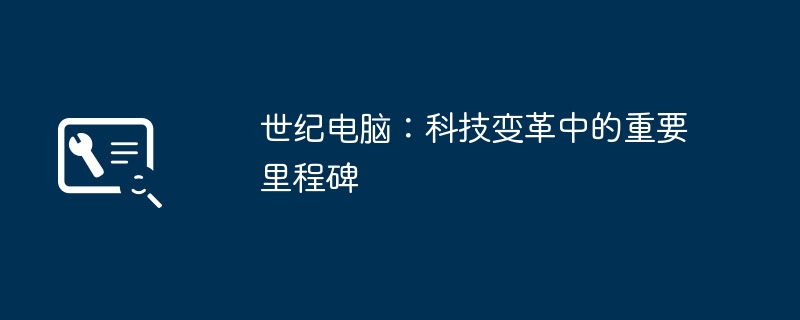 世纪电脑：科技变革中的重要里程碑